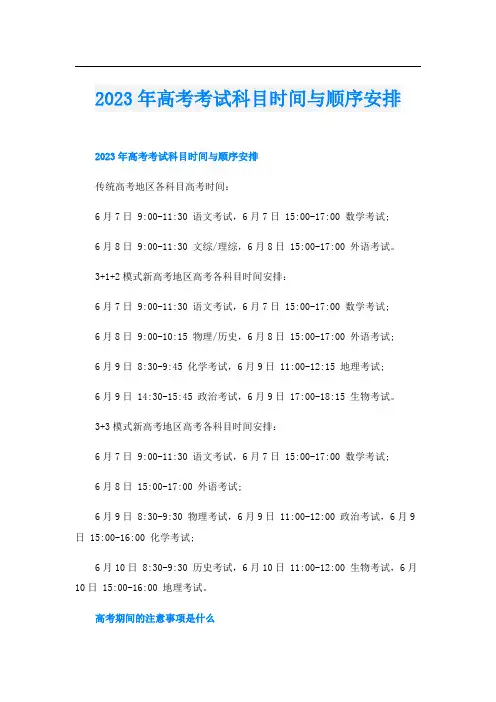 2023年高考考试科目时间与顺序安排

2023年高考考试科目时间与顺序安排

传统高考地区各科目高考时间：

6月7日 9:00-11:30 语文考试，6月7日 15:00-17:00 数学考试；

6月8日 9:00-11:30 文综/理综，6月8日 15:00-17:00 外语考试。

3+1+2模式新高考地区高考各科目时间安排：

6月7日 9:00-11:30 语文考试，6月7日 15:00-17:00 数学考试；

6月8日 9:00-10:15 物理/历史，6月8日 15:00-17:00 外语考试；

6月9日 8:30-9:45 化学考试，6月9日 11:00-12:15 地理考试；

6月9日 14:30-15:45 政治考试，6月9日 17:00-18:15 生物考试。

3+3模式新高考地区高考各科目时间安排：

6月7日 9:00-11:30 语文考试，6月7日 15:00-17:00 数学考试；

6月8日 15:00-17:00 外语考试；

6月9日 8:30-9:30 物理考试，6月9日 11:00-12:00 政治考试，6月9日 15:00-16:00 化学考试；

6月10日 8:30-9:30 历史考试，6月10日 11:00-12:00 生物考试，6月10日 15:00-16:00 地理考试。

高考期间的注意事项是什么